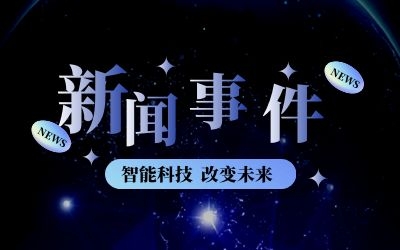 NEWS

新闻事件

NEWS

智能科技 改变未来